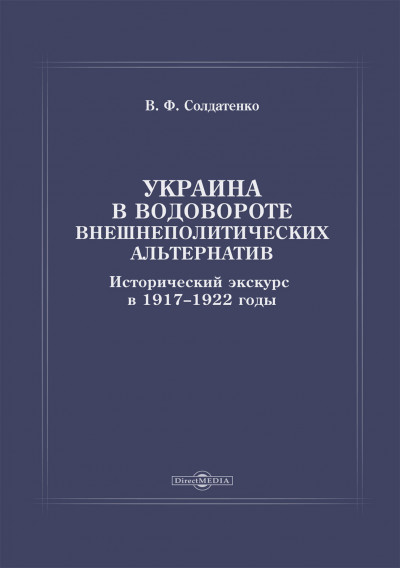 В. Ф. Солдатенко

УКРАИНА
В ВОДОВОРОТЕ
ВНЕШНЕПОЛИТИЧЕСКИХ
АЛЬТЕРНАТИВ

Исторический экскурс
в 1917–1922 годы

DirectMEDIA